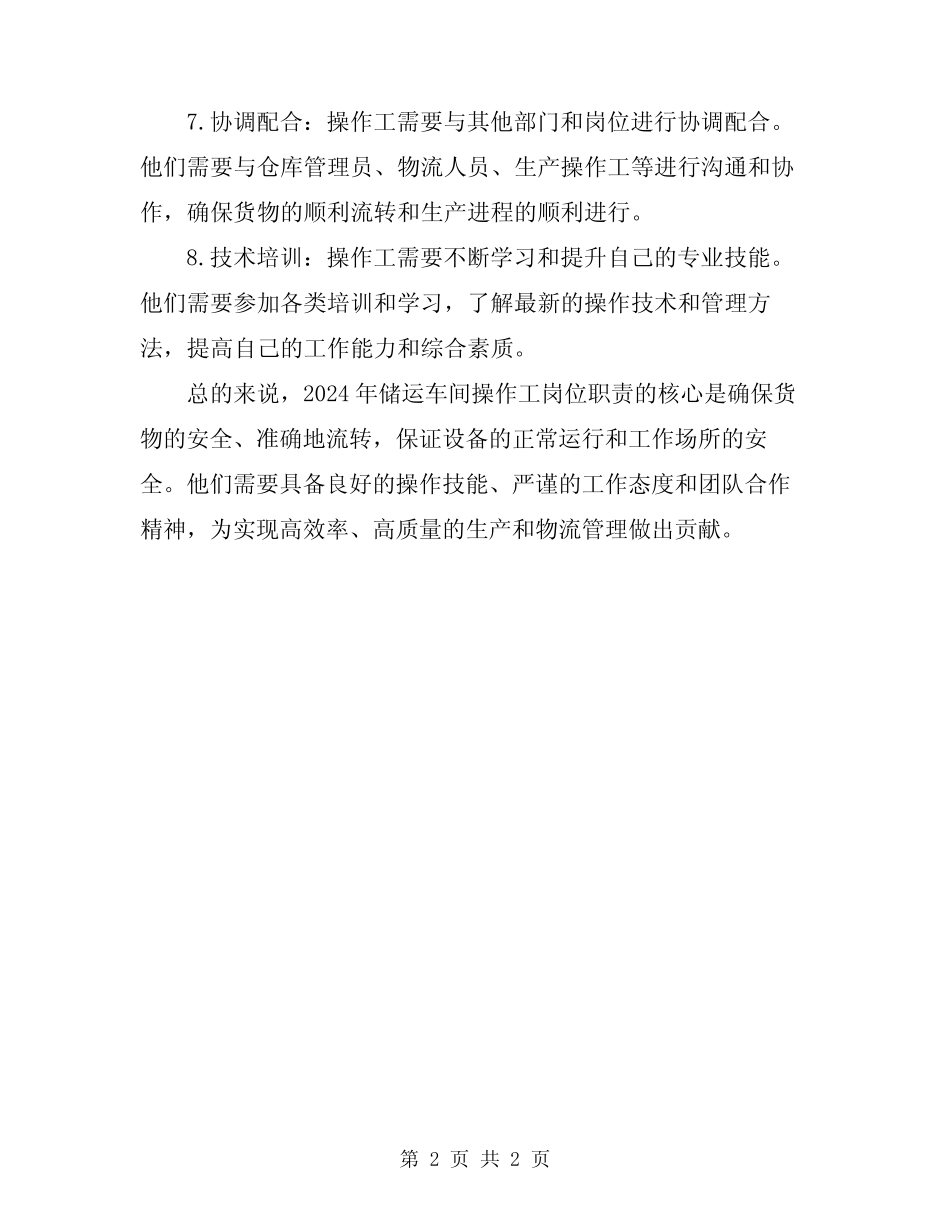 7.协调配合：操作工需要与其他部门和岗位进行协调配合。他们需要与仓库管理员、物流人员、生产操作工等进行沟通和协作，确保货物的顺利流转和生产进程的顺利进行。

8.技术培训：操作工需要不断学习和提升自己的专业技能。他们需要参加各类培训和学习，了解最新的操作技术和管理方法，提高自己的工作能力和综合素质。

总的来说，2024年储运车间操作工岗位职责的核心是确保货物的安全、准确地流转，保证设备的正常运行和工作场所的安全。他们需要具备良好的操作技能、严谨的工作态度和团队合作精神，为实现高效率、高质量的生产和物流管理做出贡献。

第 2 页 共 2 页